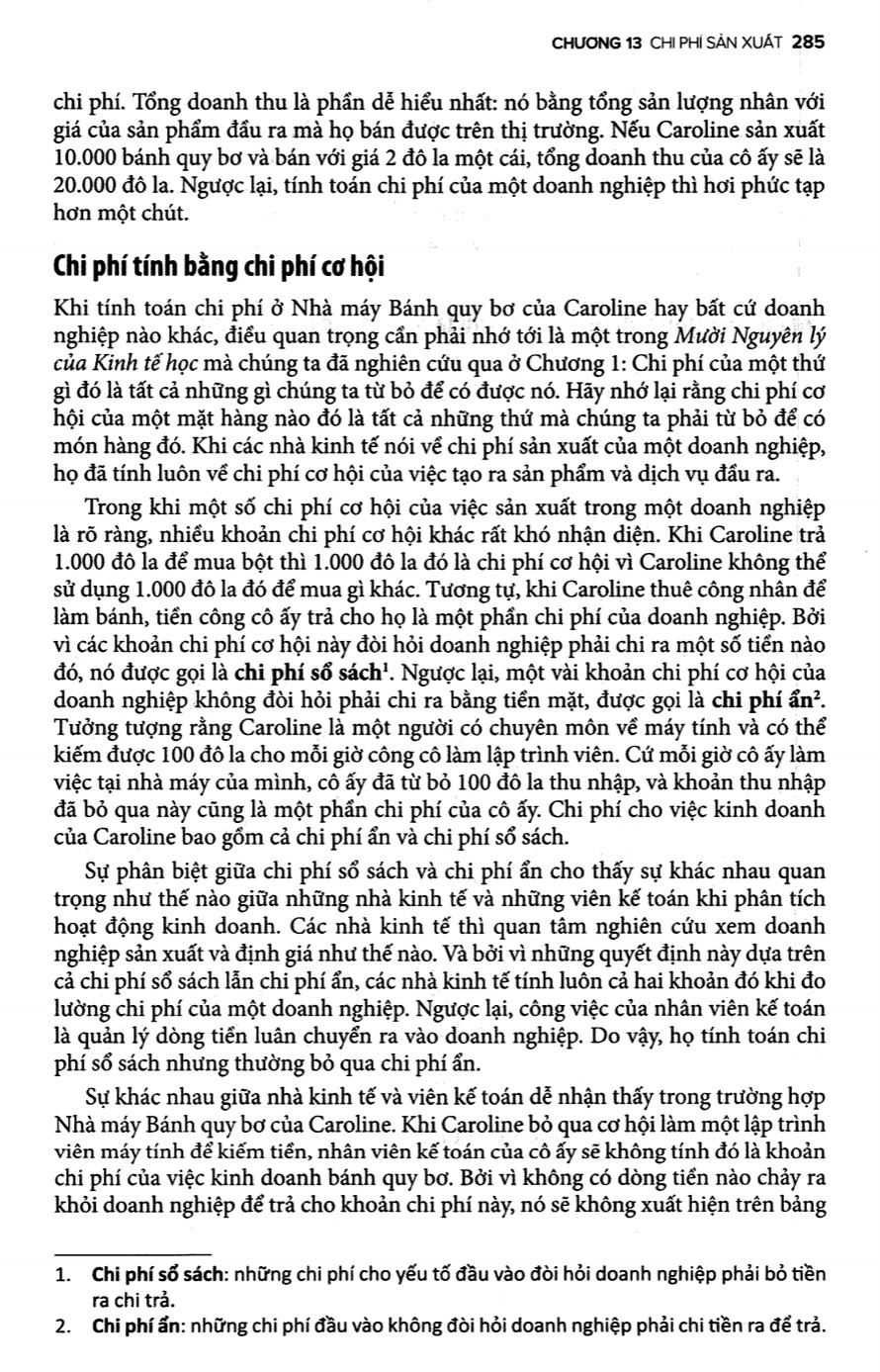 CHƯƠNG 13 CHI PHÍ SẢN XUẤT 285

chi phí. Tổng doanh thu là phần dễ hiểu nhất: nó bằng tổng sản lượng nhân với giá của sản phẩm đầu ra mà họ bán được trên thị trường. Nếu Caroline sản xuất 10.000 bánh quy bơ và bán với giá 2 đô la một cái, tổng doanh thu của cô ấy sẽ là 20.000 đô la. Ngược lại, tính toán chi phí của một doanh nghiệp thì hơi phức tạp hơn một chút.

Chi phí tính bằng chi phí cơ hội

Khi tính toán chi phí ở Nhà máy Bánh quy bơ của Caroline hay bất cứ doanh nghiệp nào khác, điều quan trọng cần phải nhớ tới là một trong Mười Nguyên lý của Kinh tế học mà chúng ta đã nghiên cứu qua ở Chương 1: Chi phí của một thứ gì đó là tất cả những gì chúng ta từ bỏ để có được nó. Hãy nhớ lại rằng chi phí cơ hội của một mặt hàng nào đó là tất cả những thứ mà chúng ta phải từ bỏ để có món hàng đó. Khi các nhà kinh tế nói về chi phí sản xuất của một doanh nghiệp, họ đã tính luôn về chi phí cơ hội của việc tạo ra sản phẩm và dịch vụ đầu ra.

Trong khi một số chi phí cơ hội của việc sản xuất trong một doanh nghiệp là rõ ràng, nhiều khoản chi phí cơ hội khác rất khó nhận diện. Khi Caroline trả 1.000 đô la để mua bột thì 1.000 đô la đó là chi phí cơ hội vì Caroline không thể sử dụng 1.000 đô la đó để mua gì khác. Tương tự, khi Caroline thuê công nhân để làm bánh, tiền công cô ấy trả cho họ là một phần chi phí của doanh nghiệp. Bởi vì các khoản chi phí cơ hội này đòi hỏi doanh nghiệp phải chi ra một số tiền nào đó, nó được gọi là chi phí sổ sách$^1$. Ngược lại, một vài khoản chi phí cơ hội của doanh nghiệp không đòi hỏi phải chi ra bằng tiền mặt, được gọi là chi phí ẩn$^2$. Tưởng tượng rằng Caroline là một người có chuyên môn về máy tính và có thể kiếm được 100 đô la cho mỗi giờ công cô làm lập trình viên. Cứ mỗi giờ cô ấy làm việc tại nhà máy của mình, cô ấy đã từ bỏ 100 đô la thu nhập, và khoản thu nhập đã bỏ qua này cũng là một phần chi phí của cô ấy. Chi phí cho việc kinh doanh của Caroline bao gồm cả chi phí ẩn và chi phí sổ sách.

Sự phân biệt giữa chi phí sổ sách và chi phí ẩn cho thấy sự khác nhau quan trọng như thế nào giữa những nhà kinh tế và những viên kế toán khi phân tích hoạt động kinh doanh. Các nhà kinh tế thì quan tâm nghiên cứu xem doanh nghiệp sản xuất và định giá như thế nào. Và bởi vì những quyết định này dựa trên cả chi phí sổ sách lẫn chi phí ẩn, các nhà kinh tế tính luôn cả hai khoản đó khi đo lường chi phí của một doanh nghiệp. Ngược lại, công việc của nhân viên kế toán là quản lý dòng tiền luân chuyển ra vào doanh nghiệp. Do vậy, họ tính toán chi phí sổ sách nhưng thường bỏ qua chi phí ẩn.

Sự khác nhau giữa nhà kinh tế và viên kế toán dễ nhận thấy trong trường hợp Nhà máy Bánh quy bơ của Caroline. Khi Caroline bỏ qua cơ hội làm một lập trình viên máy tính để kiếm tiền, nhân viên kế toán của cô ấy sẽ không tính đó là khoản chi phí của việc kinh doanh bánh quy bơ. Bởi vì không có dòng tiền nào chảy ra khỏi doanh nghiệp để trả cho khoản chi phí này, nó sẽ không xuất hiện trên bảng

1. Chi phí sổ sách: những chi phí cho yếu tố đầu vào đòi hỏi doanh nghiệp phải bỏ tiền ra chi trả.
2. Chi phí ẩn: những chi phí đầu vào không đòi hỏi doanh nghiệp phải chi tiền ra để trả.